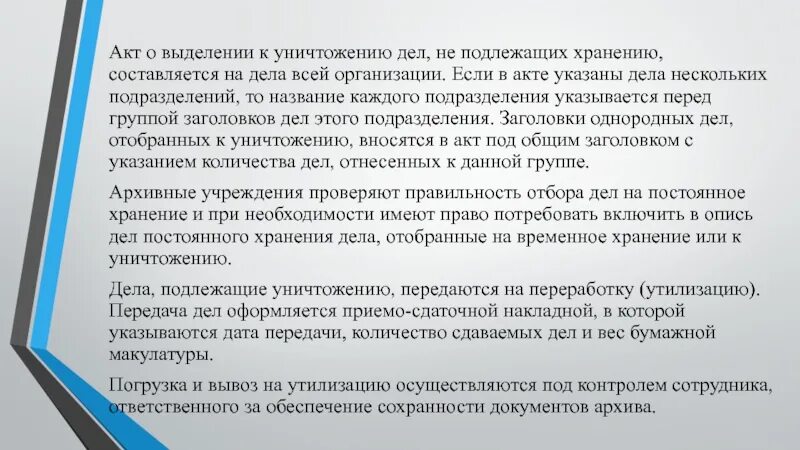 Акт о выделении к уничтожению дел, не подлежащих хранению, составляется на дела всей организации. Если в акте указаны дела нескольких подразделений, то название каждого подразделения указывается перед группой заголовков дел этого подразделения. Заголовки однородных дел, отобранных к уничтожению, вносятся в акт под общим заголовком с указанием количества дел, отнесенных к данной группе.

Архивные учреждения проверяют правильность отбора дел на постоянное хранение и при необходимости имеют право потребовать включить в опись дел постоянного хранения дела, отобранные на временное хранение или к уничтожению.

Дела, подлежащие уничтожению, передаются на переработку (утилизацию). Передача дел оформляется приемо-сдаточной накладной, в которой указываются дата передачи, количество сдаваемых дел и вес бумажной макулатуры.

Погрузка и вывоз на утилизацию осуществляются под контролем сотрудника, ответственного за обеспечение сохранности документов архива.